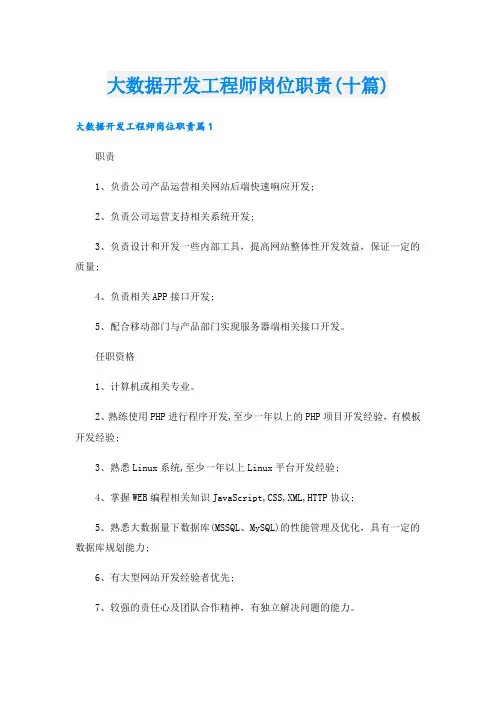 大数据开发工程师岗位职责(十篇)

大数据开发工程师岗位职责篇1

职责

1、负责公司产品运营相关网站后端快速响应开发;

2、负责公司运营支持相关系统开发;

3、负责设计和开发一些内部工具，提高网站整体性开发效益，保证一定的质量;

4、负责相关APP接口开发;

5、配合移动部门与产品部门实现服务器端相关接口开发。

任职资格

1、计算机或相关专业。

2、熟练使用PHP进行程序开发,至少一年以上的PHP项目开发经验，有模板开发经验;

3、熟悉Linux系统,至少一年以上Linux平台开发经验;

4、掌握WEB编程相关知识JavaScript,CSS,XML,HTTP协议;

5、熟悉大数据量下数据库(MSSQL、MySQL)的性能管理及优化，具有一定的数据库规划能力;

6、有大型网站开发经验者优先;

7、较强的责任心及团队合作精神，有独立解决问题的能力。